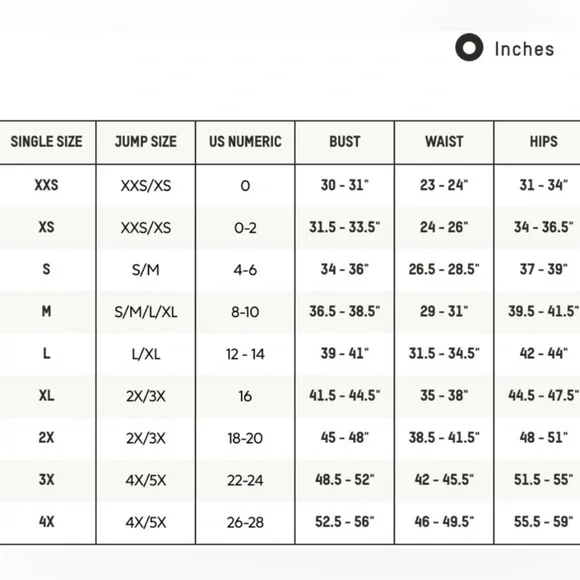 Inches

| SINGLE SIZE | JUMP SIZE | US NUMERIC | BUST | WAIST | HIPS |
|---|---|---|---|---|---|
| XXS | XXS/XS | 0 | 30 - 31" | 23 - 24" | 31 - 34" |
| XS | XXS/XS | 0-2 | 31.5 - 33.5" | 24 - 26" | 34 - 36.5" |
| S | S/M | 4-6 | 34 - 36" | 26.5 - 28.5" | 37 - 39" |
| M | S/M/L/XL | 8-10 | 36.5 - 38.5" | 29 - 31" | 39.5 - 41.5" |
| L | L/XL | 12 - 14 | 39 - 41" | 31.5 - 34.5" | 42 - 44" |
| XL | 2X/3X | 16 | 41.5 - 44.5" | 35 - 38" | 44.5 - 47.5" |
| 2X | 2X/3X | 18-20 | 45 - 48" | 38.5 - 41.5" | 48 - 51" |
| 3X | 4X/5X | 22-24 | 48.5 - 52" | 42 - 45.5" | 51.5 - 55" |
| 4X | 4X/5X | 26-28 | 52.5 - 56" | 46 - 49.5" | 55.5 - 59" |